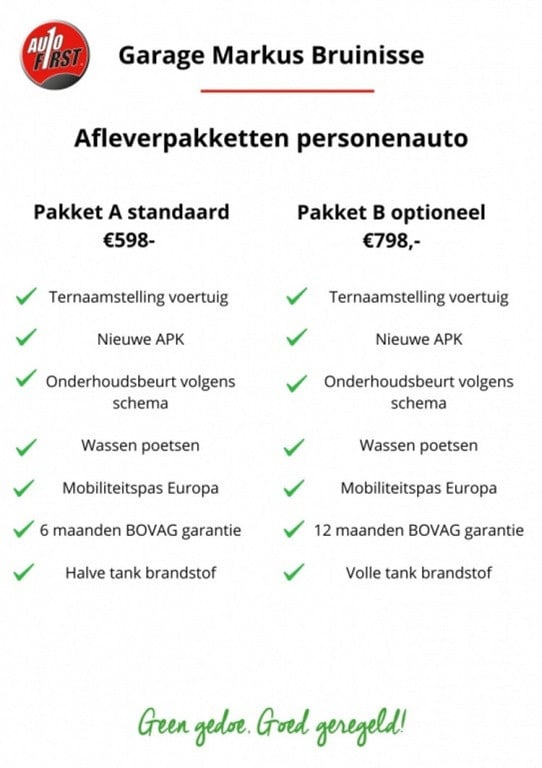 AUTO FIRST

Garage Markus Bruinisse

Afleverpakketten personenauto

Pakket A standaard
€598-

✓ Ternaamstelling voertuig
✓ Nieuwe APK
✓ Onderhoudsbeurt volgens schema
✓ Wassen poetsen
✓ Mobiliteitspas Europa
✓ 6 maanden BOVAG garantie
✓ Halve tank brandstof

Pakket B optioneel
€798,-

✓ Ternaamstelling voertuig
✓ Nieuwe APK
✓ Onderhoudsbeurt volgens schema
✓ Wassen poetsen
✓ Mobiliteitspas Europa
✓ 12 maanden BOVAG garantie
✓ Volle tank brandstof

Geen gedoe. Goed geregeld!